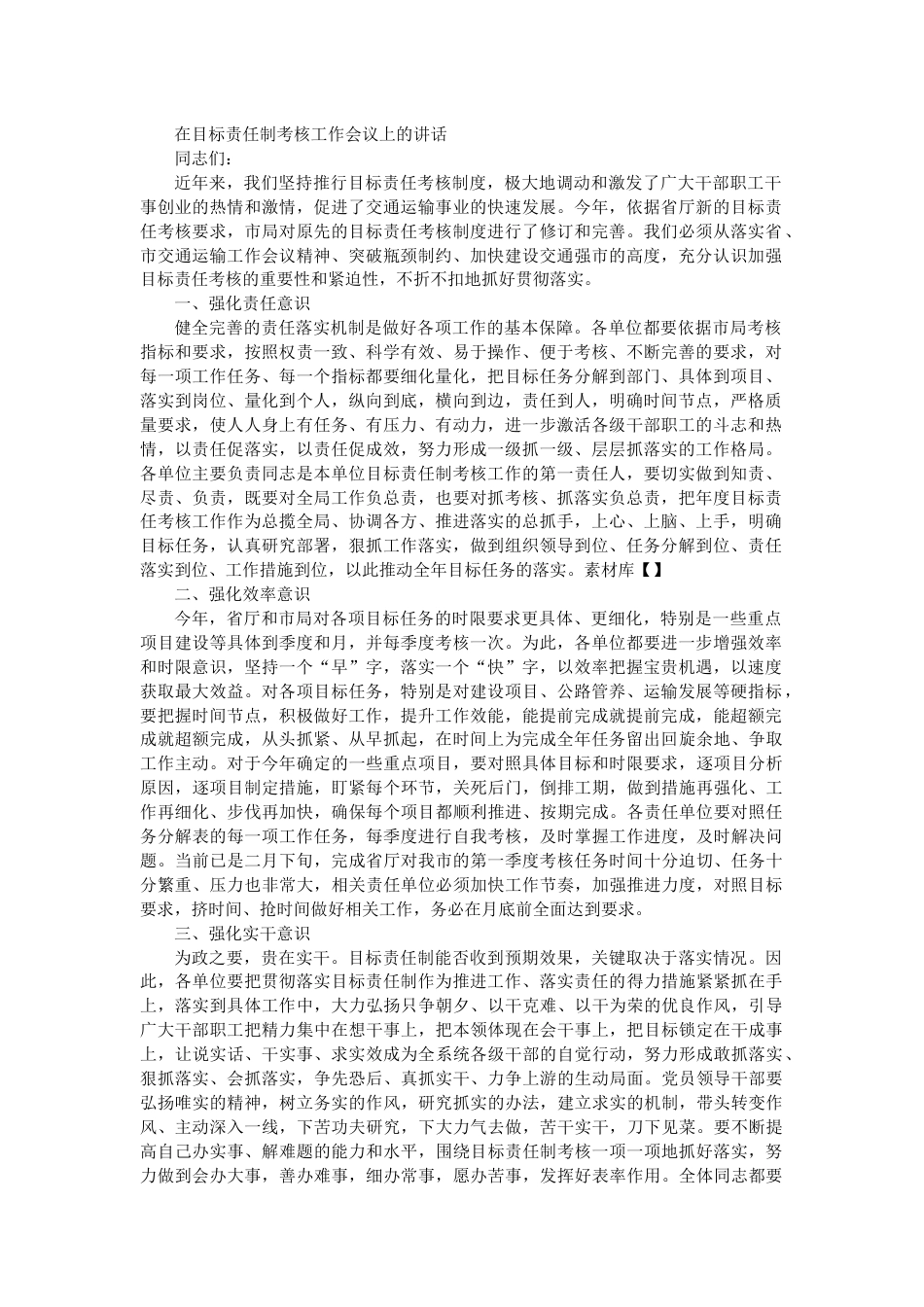 在目标责任制考核工作会议上的讲话

同志们：

近年来，我们坚持推行目标责任考核制度，极大地调动和激发了广大干部职工干事创业的热情和激情，促进了交通运输事业的快速发展。今年，依据省厅新的目标责任考核要求，市局对原先的目标责任考核制度进行了修订和完善。我们必须从落实省、市交通运输工作会议精神、突破瓶颈制约、加快建设交通强市的高度，充分认识加强目标责任考核的重要性和紧迫性，不折不扣地抓好贯彻落实。

一、强化责任意识

健全完善的责任落实机制是做好各项工作的基本保障。各单位都要依据市局考核指标和要求，按照权责一致、科学有效、易于操作、便于考核、不断完善的要求，对每一项工作任务、每一个指标都要细化量化，把目标任务分解到部门、具体到项目、落实到岗位、量化到个人，纵向到底，横向到边，责任到人，明确时间节点，严格质量要求，使人人身上有任务、有压力、有动力，进一步激活各级干部职工的斗志和热情，以责任促落实，以责任促成效，努力形成一级抓一级、层层抓落实的工作格局。各单位主要负责同志是本单位目标责任制考核工作的第一责任人，要切实做到知责、尽责、负责，既要对全局工作负总责，也要对抓考核、抓落实负总责，把年度目标责任考核工作作为总揽全局、协调各方、推进落实的总抓手，上心、上脑、上手，明确目标任务，认真研究部署，狠抓工作落实，做到组织领导到位、任务分解到位、责任落实到位、工作措施到位，以此推动全年目标任务的落实。素材库【】

二、强化效率意识

今年，省厅和市局对各项目标任务的时限要求更具体、更细化，特别是一些重点项目建设等具体到季度和月，并每季度考核一次。为此，各单位都要进一步增强效率和时限意识，坚持一个“早”字，落实一个“快”字，以效率把握宝贵机遇，以速度获取最大效益。对各项目标任务，特别是对建设项目、公路管养、运输发展等硬指标，要把握时间节点，积极做好工作，提升工作效能，能提前完成就提前完成，能超额完成就超额完成，从头抓紧、从早抓起，在时间上为完成全年任务留出回旋余地、争取工作主动。对于今年确定的一些重点项目，要对照具体目标和时限要求，逐项目分析原因，逐项目制定措施，盯紧每个环节，关死后门，倒排工期，做到措施再强化、工作再细化、步伐再加快，确保每个项目都顺利推进、按期完成。各责任单位要对照任务分解表的每一项工作任务，每季度进行自我考核，及时掌握工作进度，及时解决问题。当前已是二月下旬，完成省厅对我市的第一季度考核任务时间十分迫切、任务十分繁重、压力也非常大，相关责任单位必须加快工作节奏，加强推进力度，对照目标要求，挤时间、抢时间做好相关工作，务必在月底前全面达到要求。

三、强化实干意识

为政之要，贵在实干。目标责任制能否收到预期效果，关键取决于落实情况。因此，各单位要把贯彻落实目标责任制作为推进工作、落实责任的得力措施紧紧抓在手上，落实到具体工作中，大力弘扬只争朝夕、以干克难、以干为荣的优良作风，引导广大干部职工把精力集中在想干事上，把本领体现在会干事上，把目标锁定在干成事上，让说实话、干实事、求实效成为全系统各级干部的自觉行动，努力形成敢抓落实、狠抓落实、会抓落实，争先恐后、真抓实干、力争上游的生动局面。党员领导干部要弘扬唯实的精神，树立务实的作风，研究抓实的办法，建立求实的机制，带头转变作风、主动深入一线，下苦功夫研究，下大力气去做，苦干实干，刀下见菜。要不断提高自己办实事、解难题的能力和水平，围绕目标责任制考核一项一项地抓好落实，努力做到会办大事，善办难事，细办常事，愿办苦事，发挥好表率作用。全体同志都要